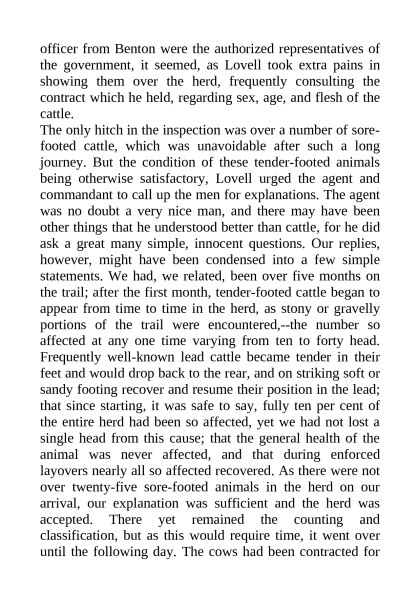 officer from Benton were the authorized representatives of the government, it seemed, as Lovell took extra pains in showing them over the herd, frequently consulting the contract which he held, regarding sex, age, and flesh of the cattle.
The only hitch in the inspection was over a number of sore-footed cattle, which was unavoidable after such a long journey. But the condition of these tender-footed animals being otherwise satisfactory, Lovell urged the agent and commandant to call up the men for explanations. The agent was no doubt a very nice man, and there may have been other things that he understood better than cattle, for he did ask a great many simple, innocent questions. Our replies, however, might have been condensed into a few simple statements. We had, we related, been over five months on the trail; after the first month, tender-footed cattle began to appear from time to time in the herd, as stony or gravelly portions of the trail were encountered,--the number so affected at any one time varying from ten to forty head. Frequently well-known lead cattle became tender in their feet and would drop back to the rear, and on striking soft or sandy footing recover and resume their position in the lead; that since starting, it was safe to say, fully ten per cent of the entire herd had been so affected, yet we had not lost a single head from this cause; that the general health of the animal was never affected, and that during enforced layovers nearly all so affected recovered. As there were not over twenty-five sore-footed animals in the herd on our arrival, our explanation was sufficient and the herd was accepted. There yet remained the counting and classification, but as this would require time, it went over until the following day. The cows had been contracted for